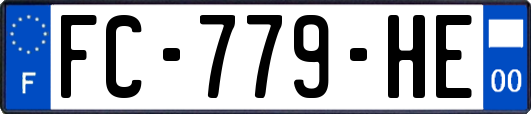 F

FC-779-HE

00